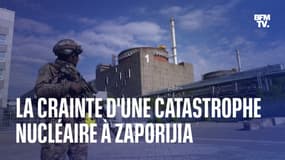 BFM TV.

1

LA CRAINTE D'UNE CATASTROPHE NUCLÉAIRE À ZAPORIJIA